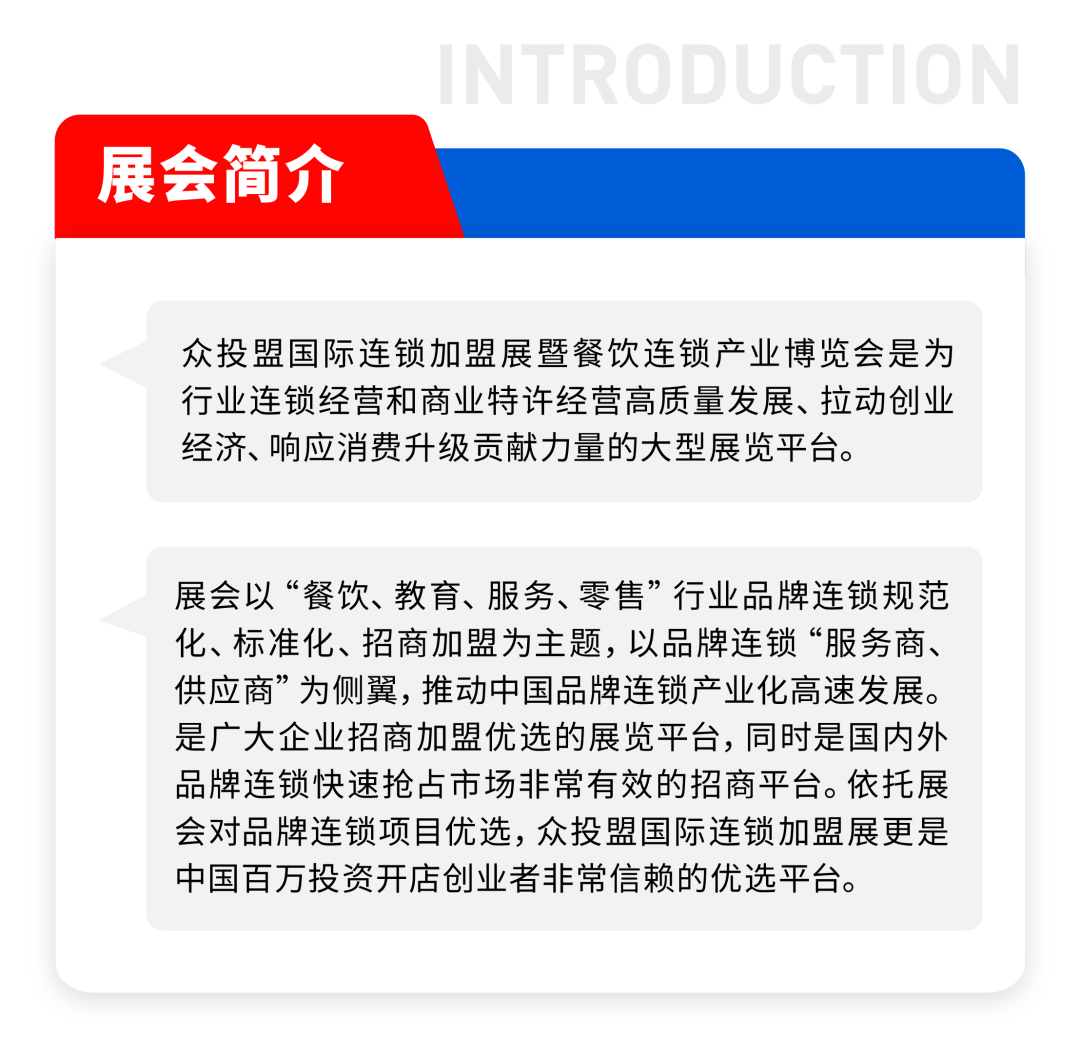 INTRODUCTION

展会简介

众投盟国际连锁加盟展暨餐饮连锁产业博览会是为行业连锁经营和商业特许经营高质量发展、拉动创业经济、响应消费升级贡献力量的大型展览平台。

展会以“餐饮、教育、服务、零售”行业品牌连锁规范化、标准化、招商加盟为主题，以品牌连锁“服务商、供应商”为侧翼，推动中国品牌连锁产业化高速发展。是广大企业招商加盟优选的展览平台，同时是国内外品牌连锁快速抢占市场非常有效的招商平台。依托展会对品牌连锁项目优选，众投盟国际连锁加盟展更是中国百万投资开店创业者非常信赖的优选平台。